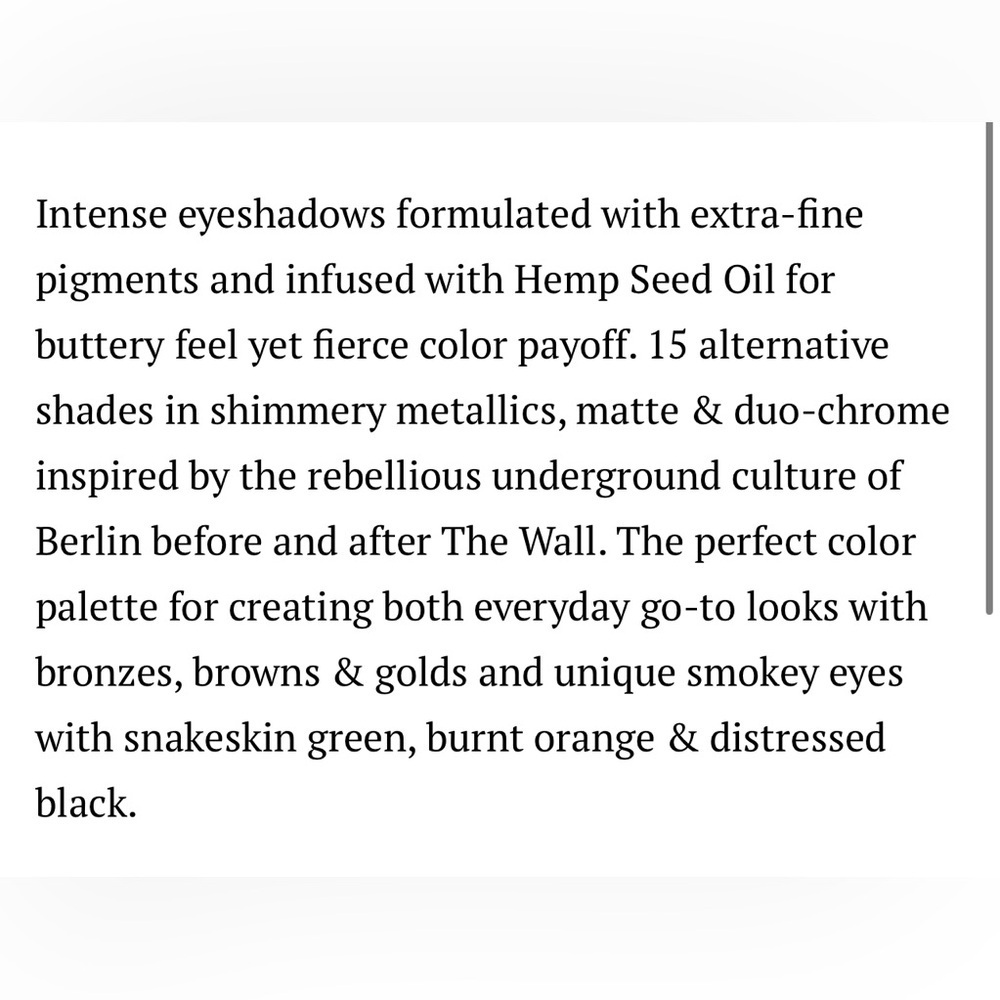 Intense eyeshadows formulated with extra-fine pigments and infused with Hemp Seed Oil for buttery feel yet fierce color payoff. 15 alternative shades in shimmery metallics, matte & duo-chrome inspired by the rebellious underground culture of Berlin before and after The Wall. The perfect color palette for creating both everyday go-to looks with bronzes, browns & golds and unique smokey eyes with snakeskin green, burnt orange & distressed black.